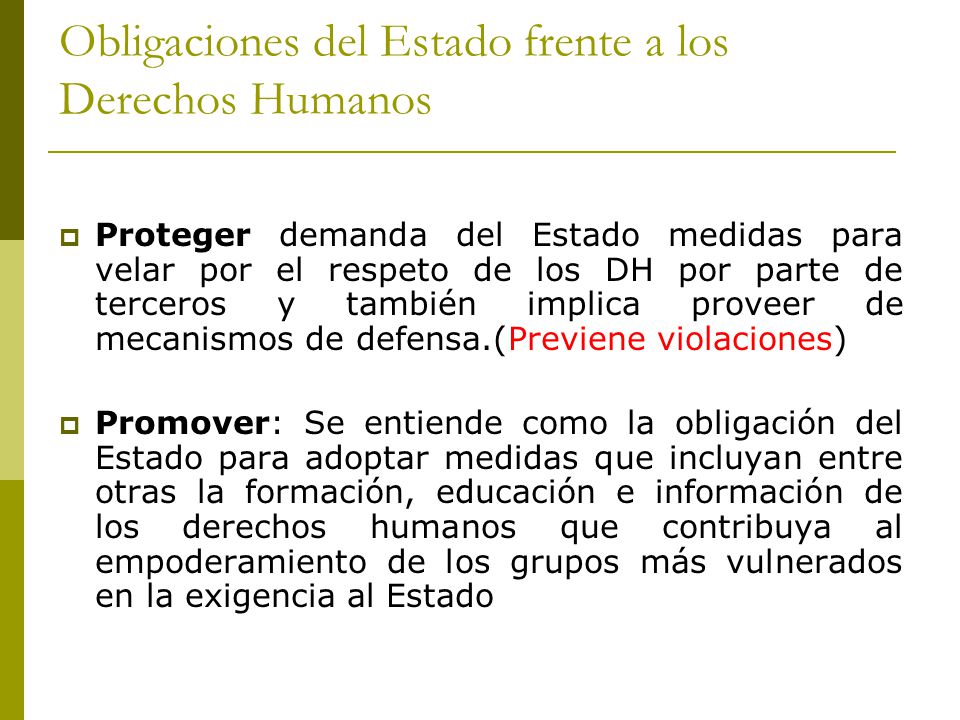 Obligaciones del Estado frente a los Derechos Humanos

Proteger demanda del Estado medidas para velar por el respeto de los DH por parte de terceros y también implica proveer de mecanismos de defensa.(Previene violaciones)

Promover: Se entiende como la obligación del Estado para adoptar medidas que incluyan entre otras la formación, educación e información de los derechos humanos que contribuya al empoderamiento de los grupos más vulnerados en la exigencia al Estado